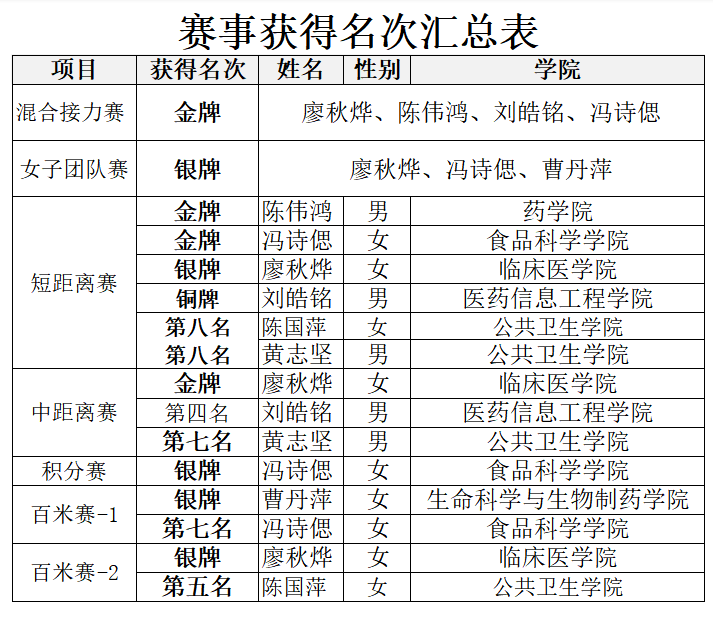 赛事获得名次汇总表

| 项目 | 获得名次 | 姓名 | 性别 | 学院 |
|---|---|---|---|---|
| 混合接力赛 | 金牌 | 廖秋烨、陈伟鸿、刘皓铭、冯诗偲 | | |
| 女子团队赛 | 银牌 | 廖秋烨、冯诗偲、曹丹萍 | | |
| 短距离赛 | 金牌 | 陈伟鸿 | 男 | 药学院 |
| | 金牌 | 冯诗偲 | 女 | 食品科学学院 |
| | 银牌 | 廖秋烨 | 女 | 临床医学院 |
| | 铜牌 | 刘皓铭 | 男 | 医药信息工程学院 |
| | 第八名 | 陈国萍 | 女 | 公共卫生学院 |
| | 第八名 | 黄志坚 | 男 | 公共卫生学院 |
| 中距离赛 | 金牌 | 廖秋烨 | 女 | 临床医学院 |
| | 第四名 | 刘皓铭 | 男 | 医药信息工程学院 |
| | 第七名 | 黄志坚 | 男 | 公共卫生学院 |
| 积分赛 | 银牌 | 冯诗偲 | 女 | 食品科学学院 |
| 百米赛-1 | 银牌 | 曹丹萍 | 女 | 生命科学与生物制药学院 |
| | 第七名 | 冯诗偲 | 女 | 食品科学学院 |
| 百米赛-2 | 银牌 | 廖秋烨 | 女 | 临床医学院 |
| | 第五名 | 陈国萍 | 女 | 公共卫生学院 |